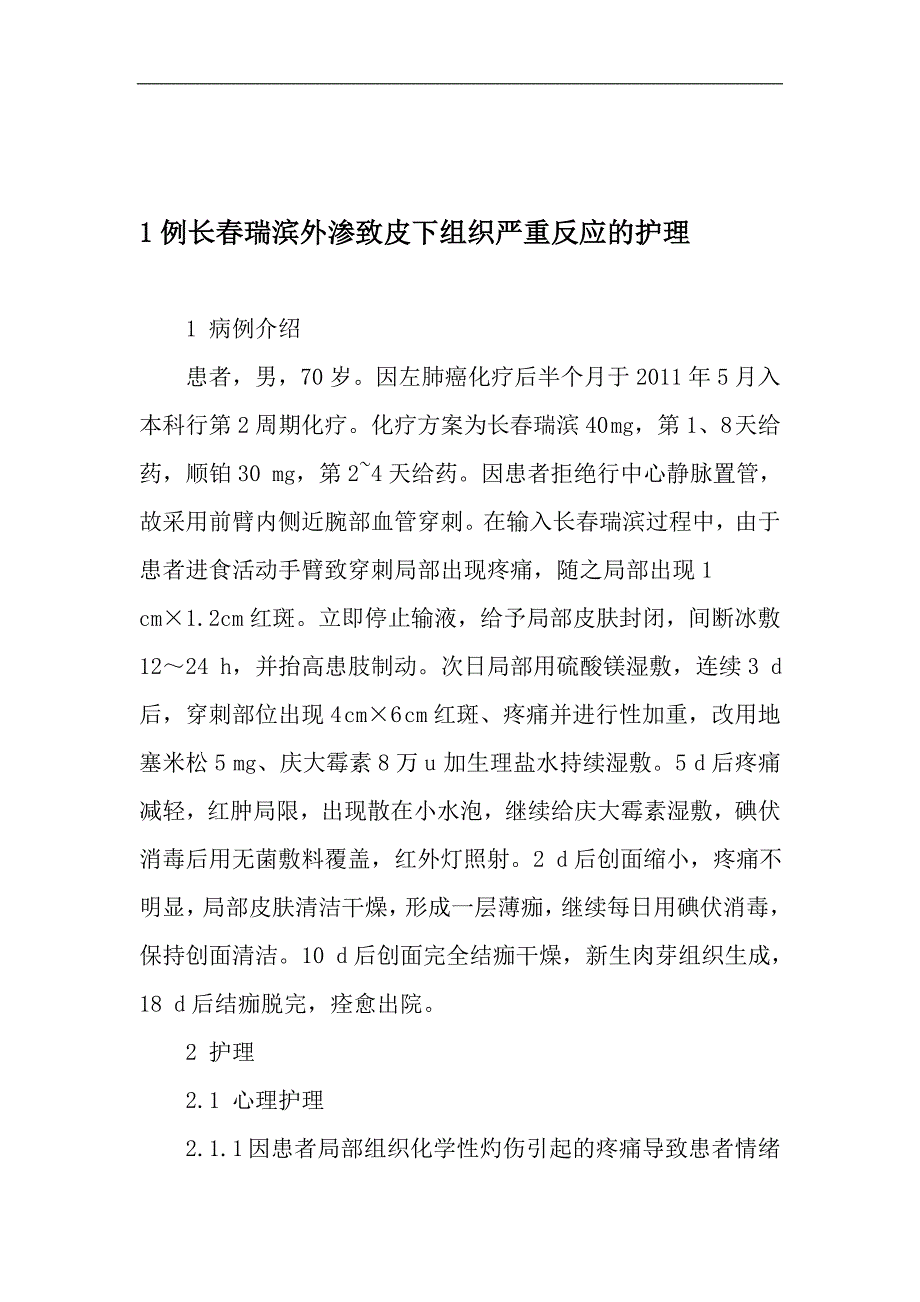 1 例长春瑞滨外渗致皮下组织严重反应的护理

1 病例介绍

患者，男，70 岁。因左肺癌化疗后半个月于 2011 年 5 月入本科行第 2 周期化疗。化疗方案为长春瑞滨 40mg，第 1、8 天给药，顺铂 30 mg，第 2~4 天给药。因患者拒绝行中心静脉置管，故采用前臂内侧近腕部血管穿刺。在输入长春瑞滨过程中，由于患者进食活动手臂致穿刺局部出现疼痛，随之局部出现 1 cm×1.2cm 红斑。立即停止输液，给予局部皮肤封闭，间断冰敷 12～24 h，并抬高患肢制动。次日局部用硫酸镁湿敷，连续 3 d 后，穿刺部位出现 4cm×6cm 红斑、疼痛并进行性加重，改用地塞米松 5 mg、庆大霉素 8 万 u 加生理盐水持续湿敷。5 d 后疼痛减轻，红肿局限，出现散在小水泡，继续给庆大霉素湿敷，碘伏消毒后用无菌敷料覆盖，红外灯照射。2 d 后创面缩小，疼痛不明显，局部皮肤清洁干燥，形成一层薄痂，继续每日用碘伏消毒，保持创面清洁。10 d 后创面完全结痂干燥，新生肉芽组织生成，18 d 后结痂脱完，痊愈出院。

2 护理

2.1 心理护理

2.1.1 因患者局部组织化学性灼伤引起的疼痛导致患者情绪